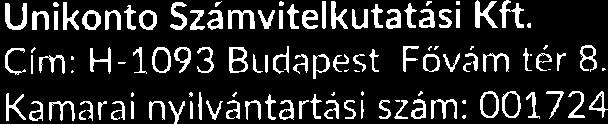 Unikonto Számvitelkutatási Kft.
Cím: H-1093 Budapest Fővám tér 8.
Kamarai nyilvántartási szám: 001724